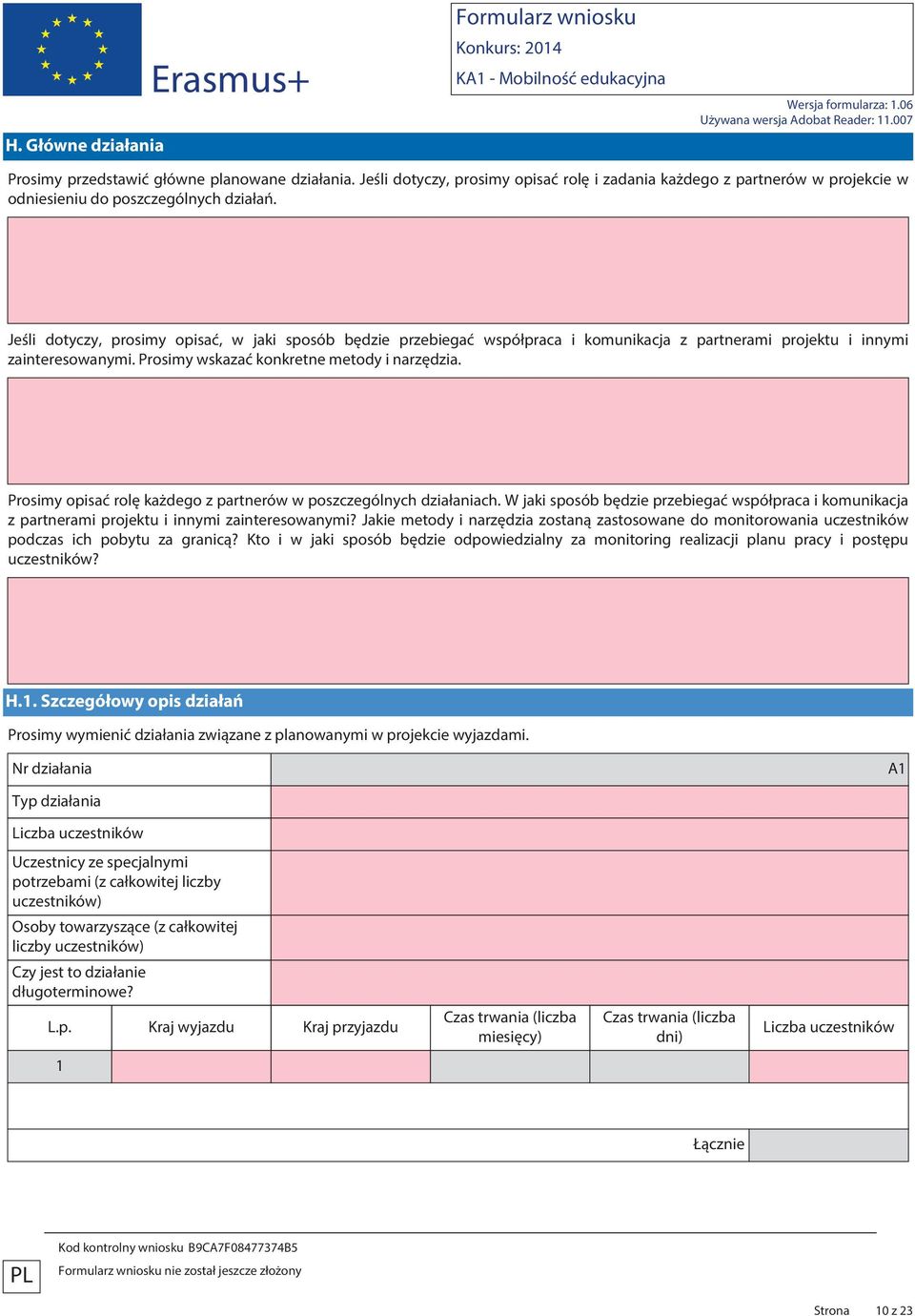 Erasmus+

Formularz wniosku
Konkurs: 2014
KA1 - Mobilność edukacyjna

Wersja formularza: 1.06
Używana wersja Adobat Reader: 11.007

H. Główne działania

Prosimy przedstawić główne planowane działania. Jeśli dotyczy, prosimy opisać rolę i zadania każdego z partnerów w projekcie w odniesieniu do poszczególnych działań.

Jeśli dotyczy, prosimy opisać, w jaki sposób będzie przebiegać współpraca i komunikacja z partnerami projektu i innymi zainteresowanymi. Prosimy wskazać konkretne metody i narzędzia.

Prosimy opisać rolę każdego z partnerów w poszczególnych działaniach. W jaki sposób będzie przebiegać współpraca i komunikacja z partnerami projektu i innymi zainteresowanymi? Jakie metody i narzędzia zostaną zastosowane do monitorowania uczestników podczas ich pobytu za granicą? Kto i w jaki sposób będzie odpowiedzialny za monitoring realizacji planu pracy i postępu uczestników?

H.1. Szczegółowy opis działań

Prosimy wymienić działania związane z planowanymi w projekcie wyjazdami.

| Nr działania | A1 |
|---|---|
| Typ działania | |
| Liczba uczestników | |
| Uczestnicy ze specjalnymi potrzebami (z całkowitej liczby uczestników) | |
| Osoby towarzyszące (z całkowitej liczby uczestników) | |
| Czy jest to działanie długoterminowe? | |

| L.p. | Kraj wyjazdu | Kraj przyjazdu | Czas trwania (liczba miesięcy) | Czas trwania (liczba dni) | Liczba uczestników |
|---|---|---|---|---|---|
| 1 | | | | | |
| | | | | Łącznie | |

PL
Kod kontrolny wniosku B9CA7F08477374B5
Formularz wniosku nie został jeszcze złożony

Strona 10 z 23